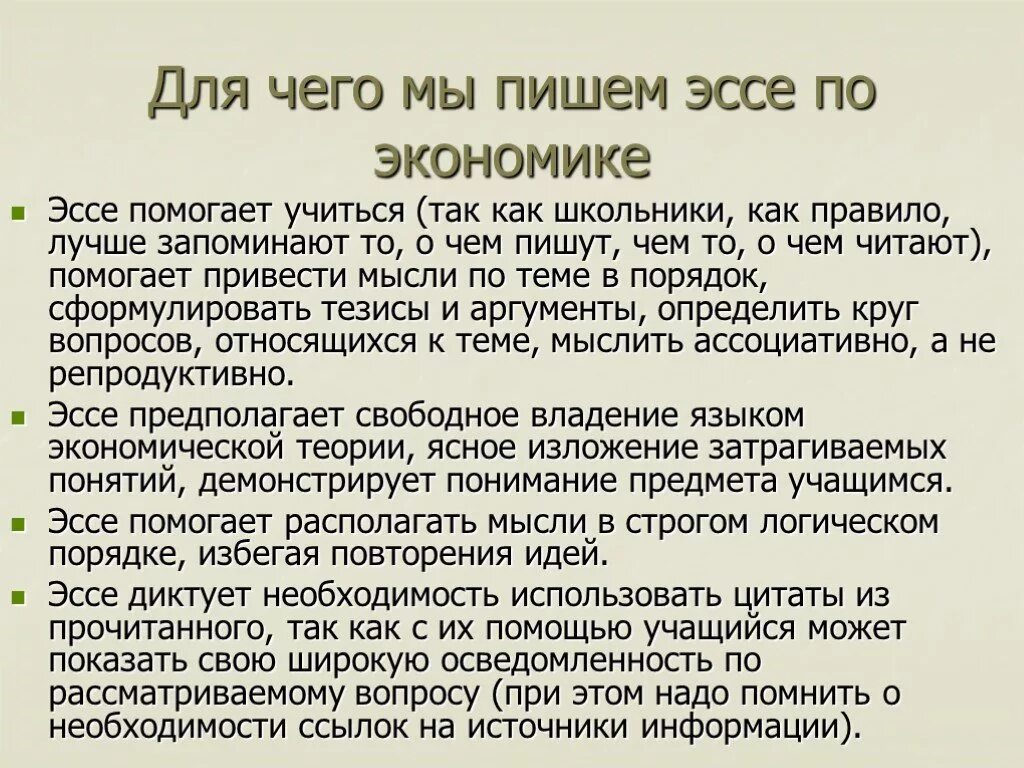 Для чего мы пишем эссе по экономике

- Эссе помогает учиться (так как школьники, как правило, лучше запоминают то, о чем пишут, чем то, о чем читают), помогает привести мысли по теме в порядок, сформулировать тезисы и аргументы, определить круг вопросов, относящихся к теме, мыслить ассоциативно, а не репродуктивно.
- Эссе предполагает свободное владение языком экономической теории, ясное изложение затрагиваемых понятий, демонстрирует понимание предмета учащимся.
- Эссе помогает располагать мысли в строгом логическом порядке, избегая повторения идей.
- Эссе диктует необходимость использовать цитаты из прочитанного, так как с их помощью учащийся может показать свою широкую осведомленность по рассматриваемому вопросу (при этом надо помнить о необходимости ссылок на источники информации).